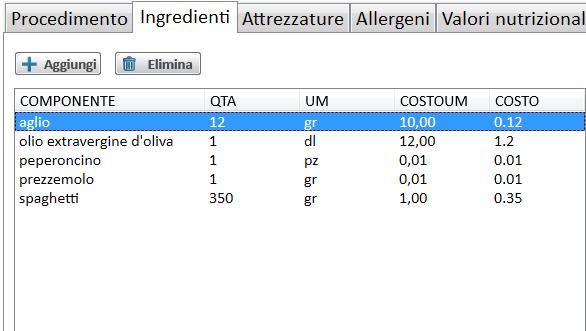 Procedimento Ingredienti Attrezzature Allergeni Valori nutrizional

Aggiungi Elimina

| COMPONENTE | QTA | UM | COSTOUM | COSTO |
|---|---|---|---|---|
| aglio | 12 | gr | 10,00 | 0.12 |
| olio extravergine d'oliva | 1 | dl | 12,00 | 1.2 |
| peperoncino | 1 | pz | 0,01 | 0.01 |
| prezzemolo | 1 | gr | 0,01 | 0.01 |
| spaghetti | 350 | gr | 1,00 | 0.35 |